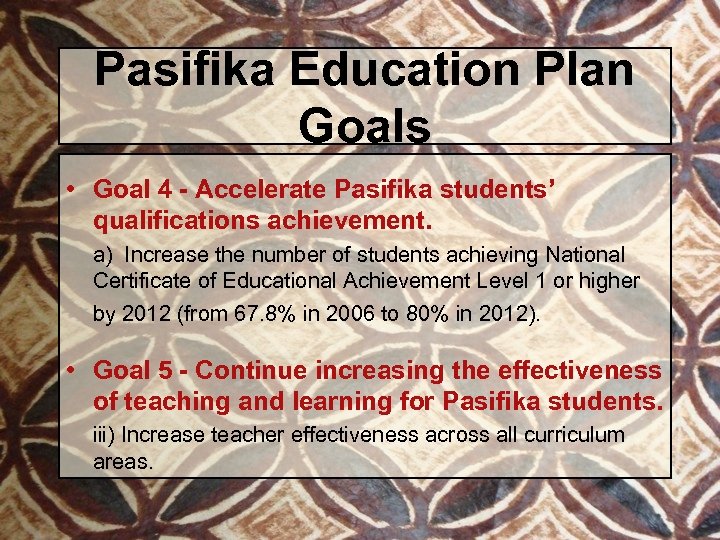 Pasifika Education Plan Goals

• Goal 4 - Accelerate Pasifika students' qualifications achievement.

a) Increase the number of students achieving National Certificate of Educational Achievement Level 1 or higher by 2012 (from 67.8% in 2006 to 80% in 2012).

• Goal 5 - Continue increasing the effectiveness of teaching and learning for Pasifika students.

iii) Increase teacher effectiveness across all curriculum areas.